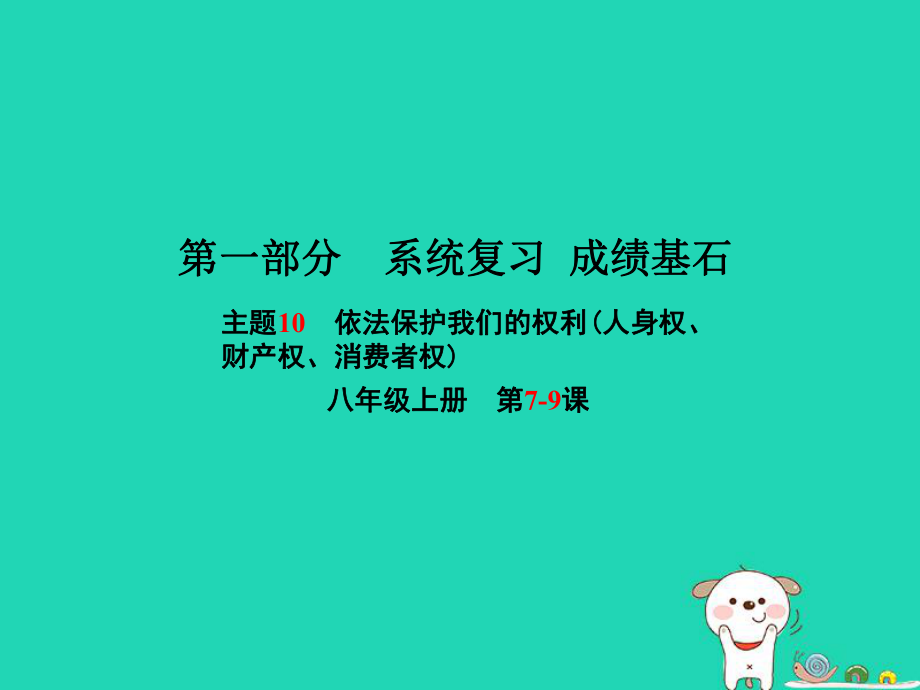 第一部分　系统复习 成绩基石

主题10　依法保护我们的权利（人身权、财产权、消费者权）

八年级上册　第7-9课